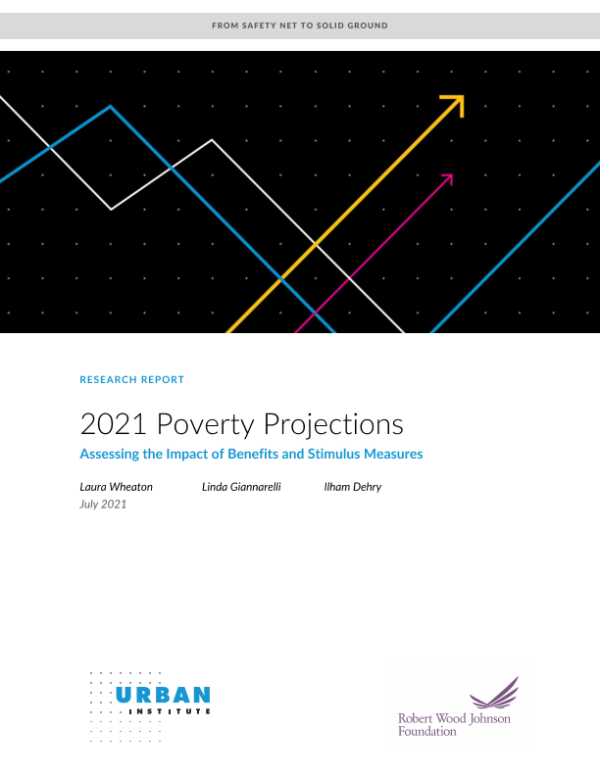 FROM SAFETY NET TO SOLID GROUND

RESEARCH REPORT

2021 Poverty Projections

Assessing the Impact of Benefits and Stimulus Measures

Laura Wheaton Linda Giannarelli Ilham Dehry

July 2021

URBAN INSTITUTE

Robert Wood Johnson Foundation